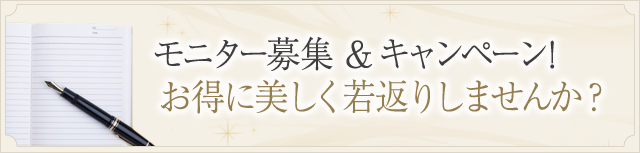 モニター募集 ＆ キャンペーン!
お得に美しく若返りしませんか？